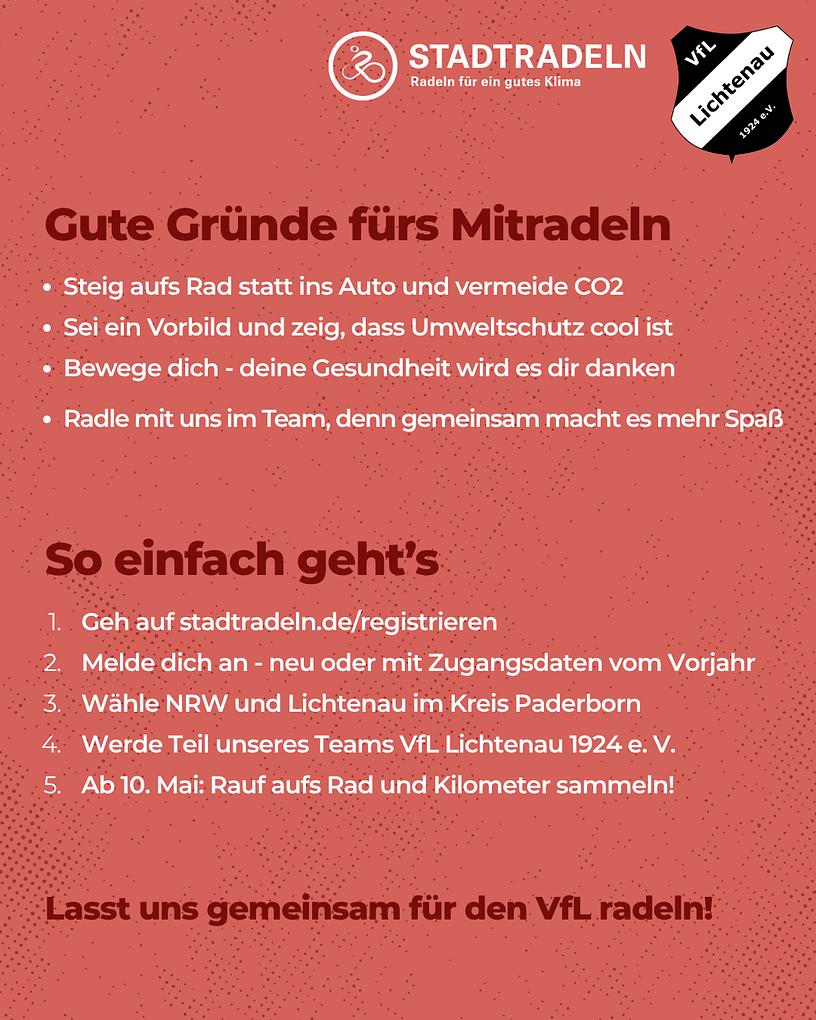 STADTRADELN
Radeln für ein gutes Klima

VfL
Lichtenau
1924 e.V.

Gute Gründe fürs Mitradeln

• Steig aufs Rad statt ins Auto und vermeide CO2
• Sei ein Vorbild und zeig, dass Umweltschutz cool ist
• Bewege dich - deine Gesundheit wird es dir danken
• Radle mit uns im Team, denn gemeinsam macht es mehr Spaß

So einfach geht's

1. Geh auf stadtradeln.de/registrieren
2. Melde dich an - neu oder mit Zugangsdaten vom Vorjahr
3. Wähle NRW und Lichtenau im Kreis Paderborn
4. Werde Teil unseres Teams VfL Lichtenau 1924 e. V.
5. Ab 10. Mai: Rauf aufs Rad und Kilometer sammeln!

Lasst uns gemeinsam für den VfL radeln!